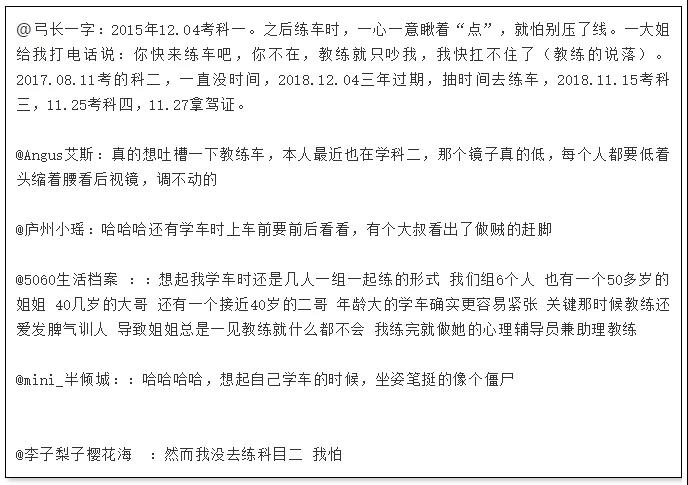 @弓长一字：2015年12.04考科一。之后练车时，一心一意瞅着“点”，就怕别压了线。一大姐给我打电话说：你快来练车吧，你不在，教练就只吵我，我快扛不住了（教练的说落）。2017.08.11考的科二，一直没时间，2018.12.04三年过期，抽时间去练车，2018.11.15考科三，11.25考科四，11.27拿驾证。

@Angus艾斯：真的想吐槽一下教练车，本人最近也在学科二，那个镜子真的低，每个人都要低着头缩着腰看后视镜，调不动的

@庐州小瑶：哈哈哈还有学车时上车前要前后看看，有个大叔看出了做贼的赶脚

@5060生活档案 ：：想起我学车时还是几人一组一起练的形式 我们组6个人 也有一个50多岁的姐姐 40几岁的大哥 还有一个接近40岁的二哥 年龄大的学车确实更容易紧张 关键那时候教练还爱发脾气训人 导致姐姐总是一见教练就什么都不会 我练完就做她的心理辅导员兼助理教练

@mini_半倾城：：哈哈哈哈，想起自己学车的时候，坐姿笔挺的像个僵尸

@李子梨子樱花海 ：然而我没去练科目二 我怕